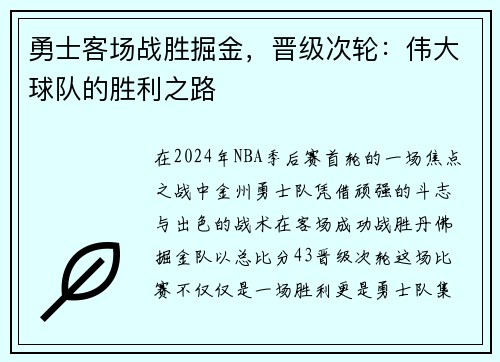 勇士客场战胜掘金，晋级次轮：伟大球队的胜利之路

在2024年NBA季后赛首轮的一场焦点之战中金州勇士队凭借顽强的斗志与出色的战术在客场成功战胜丹佛掘金队以总比分43晋级次轮这场比赛不仅仅是一场胜利更是勇士队集